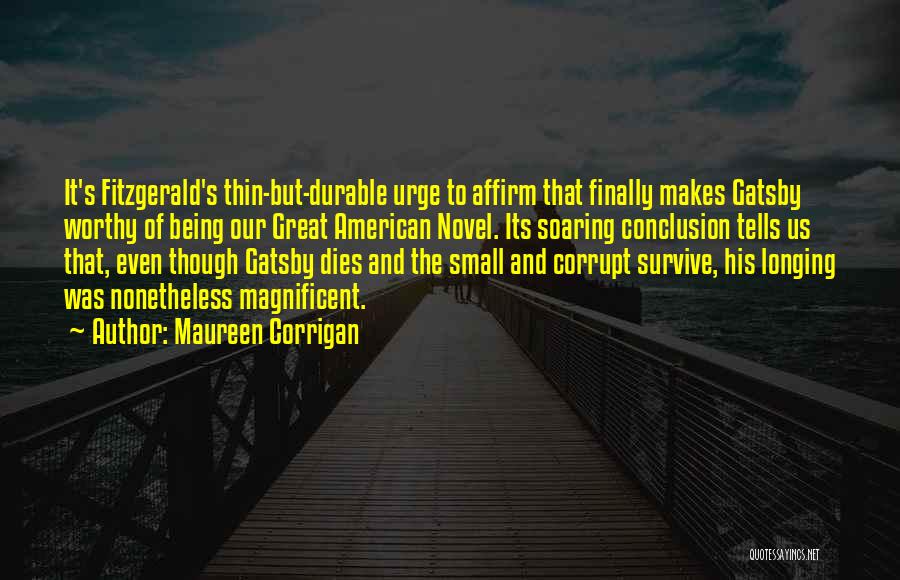 It's Fitzgerald's thin-but-durable urge to affirm that finally makes Gatsby worthy of being our Great American Novel. Its soaring conclusion tells us that, even though Gatsby dies and the small and corrupt survive, his longing was nonetheless magnificent.

~ Author: Maureen Corrigan

QUOTESSAYINGS.NET